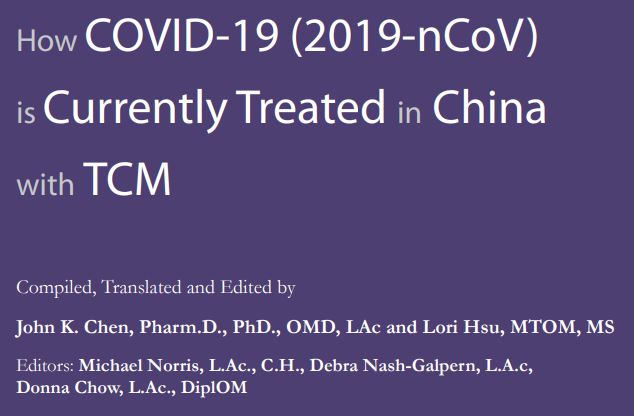 How COVID-19 (2019-nCoV)
is Currently Treated in China
with TCM

Compiled, Translated and Edited by

John K. Chen, Pharm.D., PhD., OMD, LAc and Lori Hsu, MTOM, MS

Editors: Michael Norris, L.Ac., C.H., Debra Nash-Galpern, L.A.c, Donna Chow, L.Ac., DiplOM